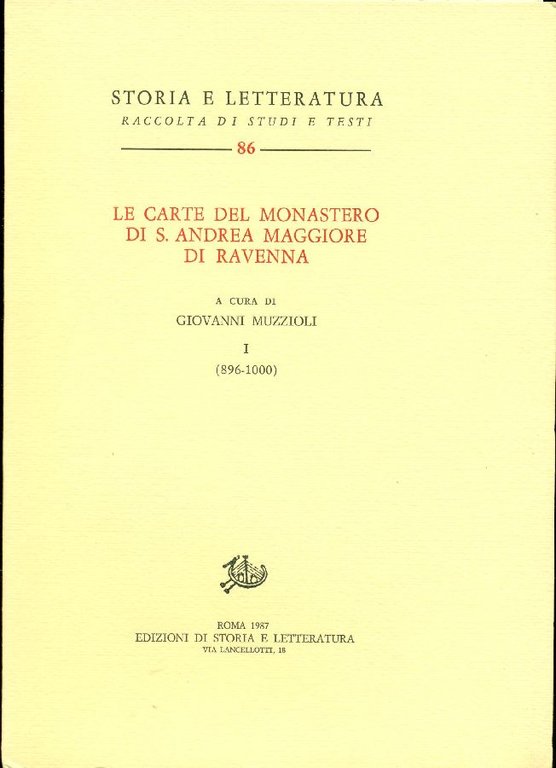 STORIA E LETTERATURA
RACCOLTA DI STUDI E TESTI

86

LE CARTE DEL MONASTERO
DI S. ANDREA MAGGIORE
DI RAVENNA

A CURA DI
GIOVANNI MUZZIOLI

I
(896-1000)

ROMA 1987
EDIZIONI DI STORIA E LETTERATURA
VIA LANCELLOTTI, 18